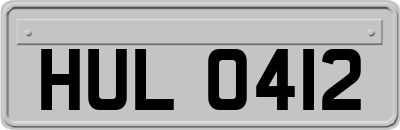 HUL 0412